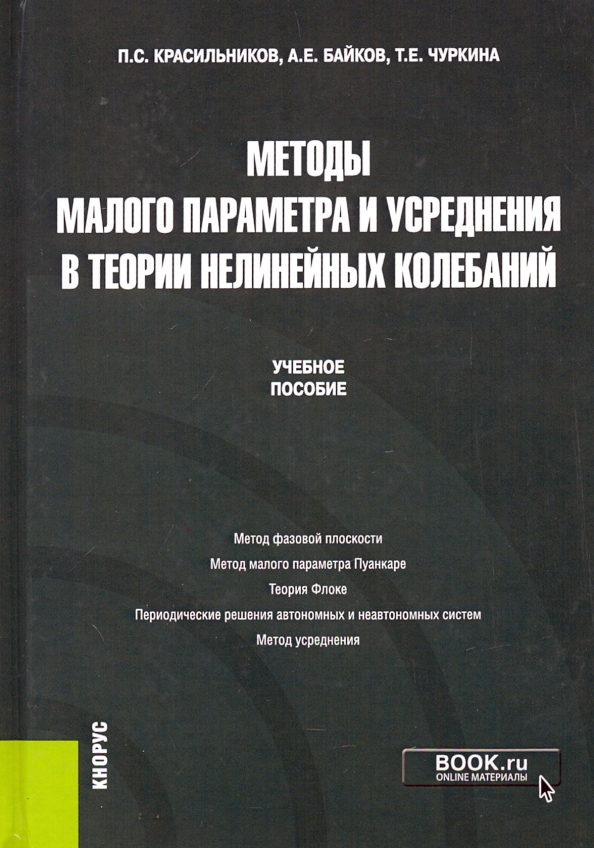 П.С. КРАСИЛЬНИКОВ, А.Е. БАЙКОВ, Т.Е. ЧУРКИНА

МЕТОДЫ
МАЛОГО ПАРАМЕТРА И УСРЕДНЕНИЯ
В ТЕОРИИ НЕЛИНЕЙНЫХ КОЛЕБАНИЙ

УЧЕБНОЕ
ПОСОБИЕ

Метод фазовой плоскости
Метод малого параметра Пуанкаре
Теория Флоке
Периодические решения автономных и неавтономных систем
Метод усреднения

КНОРУС

BOOK.ru
ONLINE МАТЕРИАЛЫ